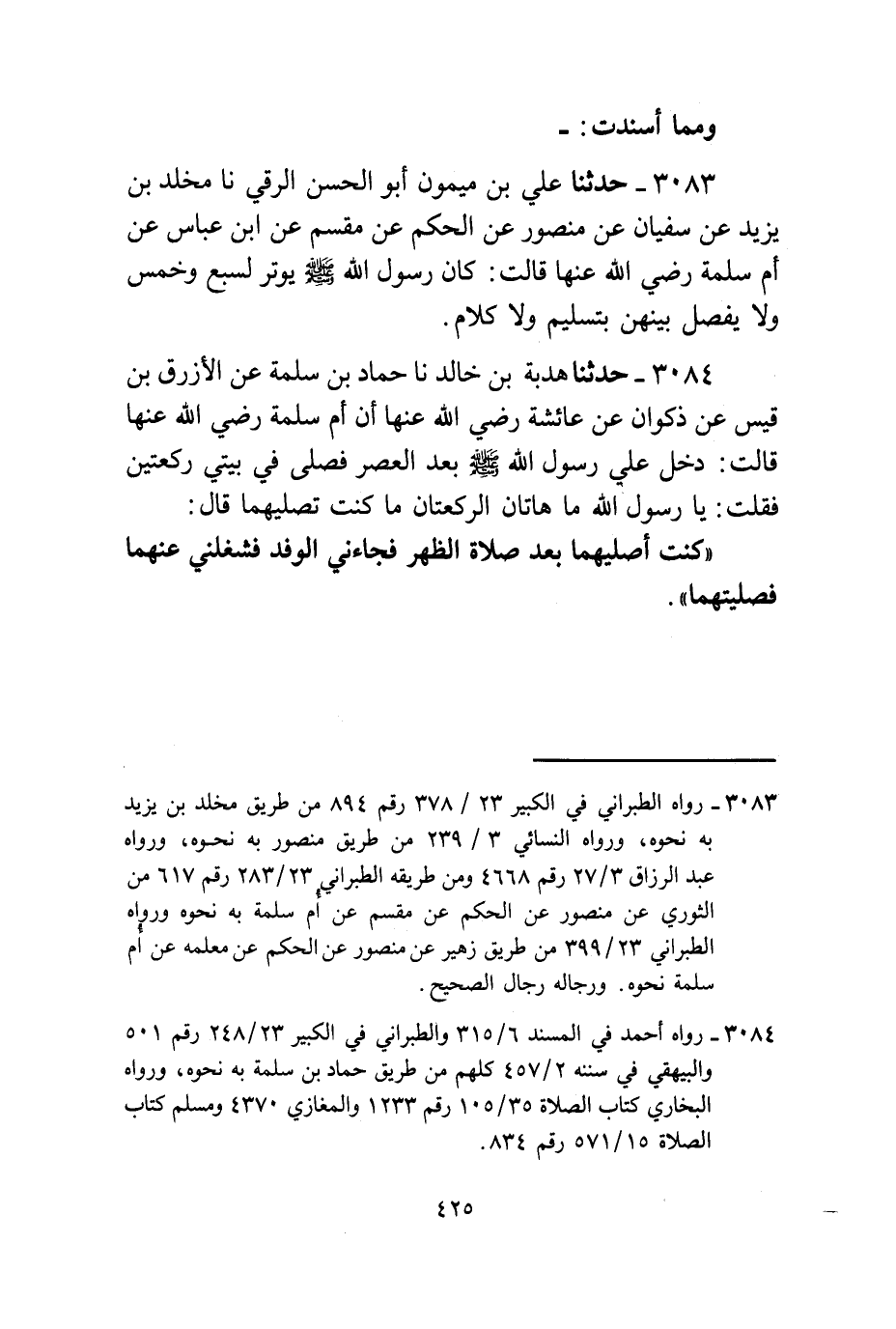 ومما أسندت: ـ

٣٠٨٣ ـ حدثنا علي بن ميمون أبو الحسن الرقي نا مخلد بن يزيد عن سفيان عن منصور عن الحكم عن مقسم عن ابن عباس عن أم سلمة رضي الله عنها قالت: كان رسول الله ﷺ يوتر لسبع وخمس ولا يفصل بينهن بتسليم ولا كلام.

٣٠٨٤ ـ حدثنا هدبة بن خالد نا حماد بن سلمة عن الأزرق بن قيس عن ذكوان عن عائشة رضي الله عنها أن أم سلمة رضي الله عنها قالت: دخل علي رسول الله ﷺ بعد العصر فصلى في بيتي ركعتين فقلت: يا رسول الله ما هاتان الركعتان ما كنت تصليهما قال: «كنت أصليهما بعد صلاة الظهر فجاءني الوفد فشغلني عنهما فصليتهما».

٣٠٨٣ ـ رواه الطبراني في الكبير ٢٣ / ٣٧٨ رقم ٨٩٤ من طريق مخلد بن يزيد به نحوه، ورواه النسائي ٣ / ٢٣٩ من طريق منصور به نحوه، ورواه عبد الرزاق ٢٧/٣ رقم ٤٦٦٨ ومن طريقه الطبراني ٢٨٣/٢٣ رقم ٦١٧ من الثوري عن منصور عن الحكم عن مقسم عن أم سلمة به نحوه ورواه الطبراني ٣٩٩/٢٣ من طريق زهير عن منصور عن الحكم عن معلمه عن أم سلمة نحوه. ورجاله رجال الصحيح.

٣٠٨٤ ـ رواه أحمد في المسند ٣١٥/٦ والطبراني في الكبير ٢٤٨/٢٣ رقم ٥٠١ والبيهقي في سننه ٤٥٧/٢ كلهم من طريق حماد بن سلمة به نحوه، ورواه البخاري كتاب الصلاة ١٠٥/٣٥ رقم ١٢٣٣ والمغازي ٤٣٧٠ ومسلم كتاب الصلاة ٥٧١/١٥ رقم ٨٣٤.

٤٢٥